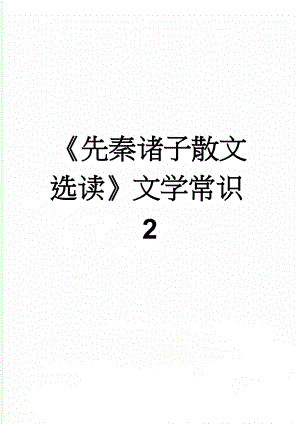 《先秦诸子散文选读》文学常识2